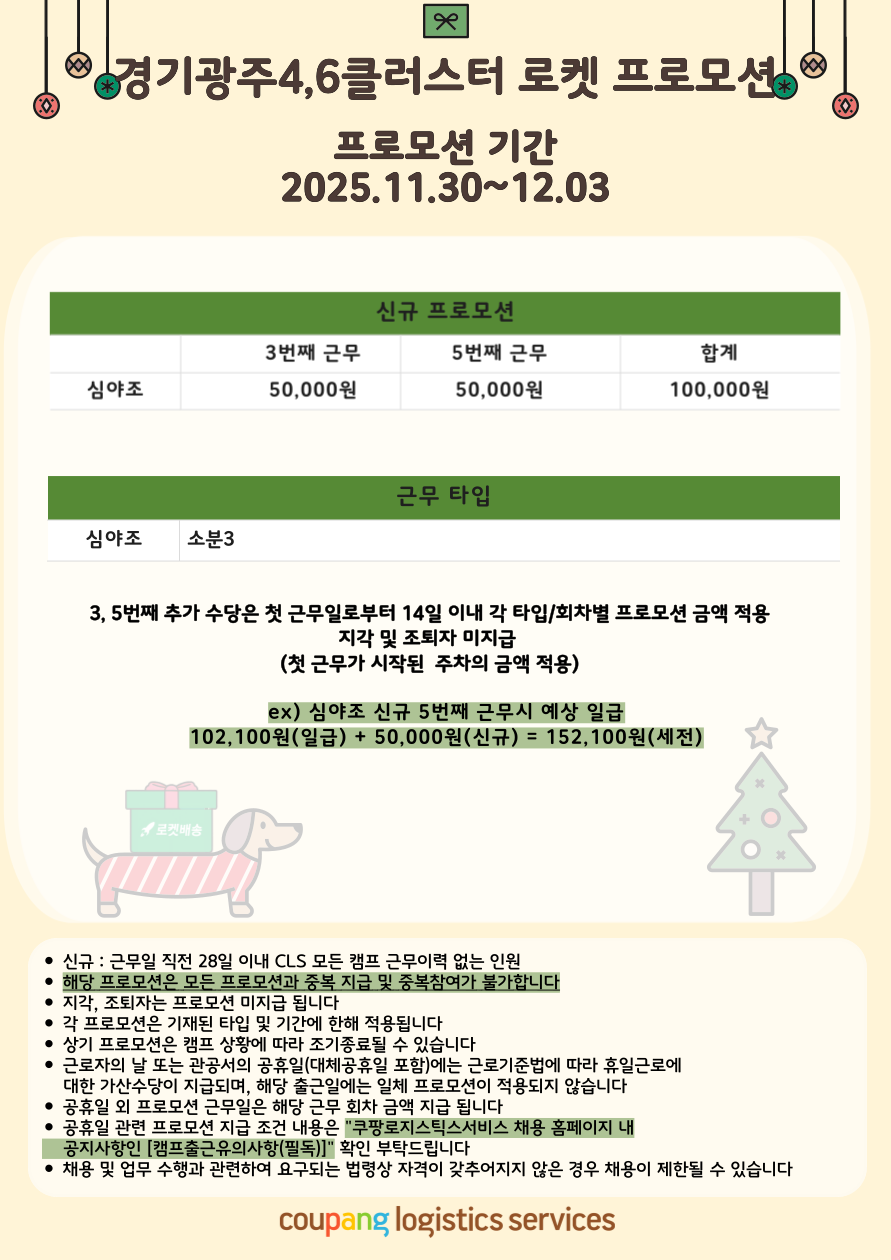 경기광주4,6클러스터 로켓 프로모션

프로모션 기간
2025.11.30~12.03

| 신규 프로모션 | | | |
|---|---|---|---|
| | 3번째 근무 | 5번째 근무 | 합계 |
| 심야조 | 50,000원 | 50,000원 | 100,000원 |

| 근무 타입 | |
|---|---|
| 심야조 | 소분3 |

3, 5번째 추가 수당은 첫 근무일로부터 14일 이내 각 타입/회차별 프로모션 금액 적용
지각 및 조퇴자 미지급
(첫 근무가 시작된 주차의 금액 적용)

ex) 심야조 신규 5번째 근무시 예상 일급
102,100원(일급) + 50,000원(신규) = 152,100원(세전)

로켓배송

- 신규 : 근무일 직전 28일 이내 CLS 모든 캠프 근무이력 없는 인원
- 해당 프로모션은 모든 프로모션과 중복 지급 및 중복참여가 불가합니다
- 지각, 조퇴자는 프로모션 미지급 됩니다
- 각 프로모션은 기재된 타입 및 기간에 한해 적용됩니다
- 상기 프로모션은 캠프 상황에 따라 조기종료될 수 있습니다
- 근로자의 날 또는 관공서의 공휴일(대체공휴일 포함)에는 근로기준법에 따라 휴일근로에 대한 가산수당이 지급되며, 해당 출근일에는 일체 프로모션이 적용되지 않습니다
- 공휴일 외 프로모션 근무일은 해당 근무 회차 금액 지급 됩니다
- 공휴일 관련 프로모션 지급 조건 내용은 "쿠팡로지스틱스서비스 채용 홈페이지 내 공지사항인 [캠프출근유의사항(필독)]" 확인 부탁드립니다
- 채용 및 업무 수행과 관련하여 요구되는 법령상 자격이 갖추어지지 않은 경우 채용이 제한될 수 있습니다

coupang logistics services